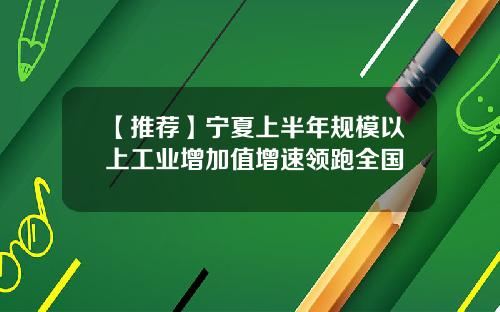 【推荐】宁夏上半年规模以上工业增加值增速领跑全国